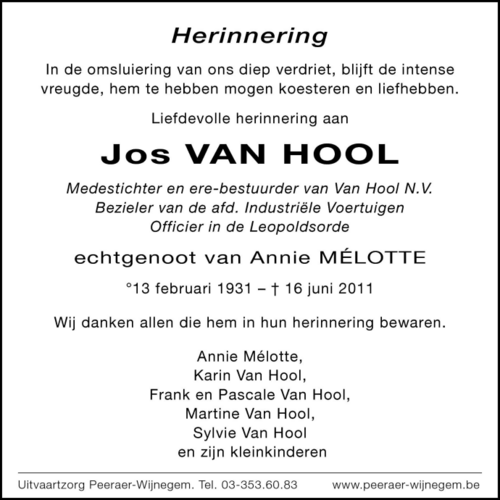 Herinnering

In de omsluiering van ons diep verdriet, blijft de intense vreugde, hem te hebben mogen koesteren en liefhebben.

Liefdevolle herinnering aan

Jos VAN HOOL

Medestichter en ere-bestuurder van Van Hool N.V.
Bezieler van de afd. Industriële Voertuigen
Officier in de Leopoldsorde

echtgenoot van Annie MÉLOTTE

°13 februari 1931 – † 16 juni 2011

Wij danken allen die hem in hun herinnering bewaren.

Annie Mélotte,
Karin Van Hool,
Frank en Pascale Van Hool,
Martine Van Hool,
Sylvie Van Hool
en zijn kleinkinderen

Uitvaartzorg Peeraer-Wijnegem. Tel. 03-353.60.83 www.peeraer-wijnegem.be